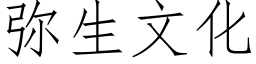 弥生文化